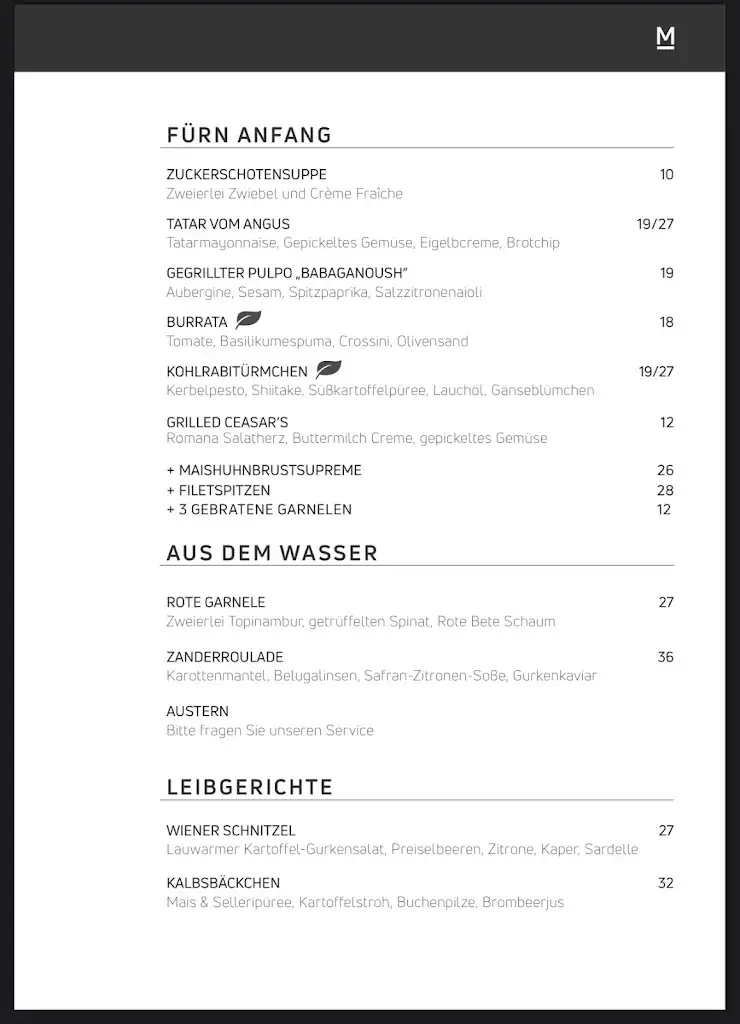 M

FÜRN ANFANG

ZUCKERSCHOTENSUPPE 10
Zweierlei Zwiebel und Crème Fraîche

TATAR VOM ANGUS 19/27
Tatarmayonnaise, Gepickeltes Gemüse, Eigelbcreme, Brotchip

GEGRILLTER PULPO „BABAGANOUSH" 19
Aubergine, Sesam, Spitzpaprika, Salzzitronenaioli

BURRATA 18
Tomate, Basilikumespuma, Crossini, Olivensand

KOHLRABITÜRMCHEN 19/27
Kerbelpesto, Shiitake, Süßkartoffelpüree, Lauchöl, Gänseblümchen

GRILLED CEASAR'S 12
Romana Salatherz, Buttermilch Creme, gepickeltes Gemüse

+ MAISHUHNBRUSTSUPREME 26
+ FILETSPITZEN 28
+ 3 GEBRATENE GARNELEN 12

AUS DEM WASSER

ROTE GARNELE 27
Zweierlei Topinambur, getrüffelten Spinat, Rote Bete Schaum

ZANDERROULADE 36
Karottenmantel, Belugalinsen, Safran-Zitronen-Soße, Gurkenkaviar

AUSTERN
Bitte fragen Sie unseren Service

LEIBGERICHTE

WIENER SCHNITZEL 27
Lauwarmer Kartoffel-Gurkensalat, Preiselbeeren, Zitrone, Kaper, Sardelle

KALBSBÄCKCHEN 32
Mais & Selleripüree, Kartoffelstroh, Buchenpilze, Brombeerjus